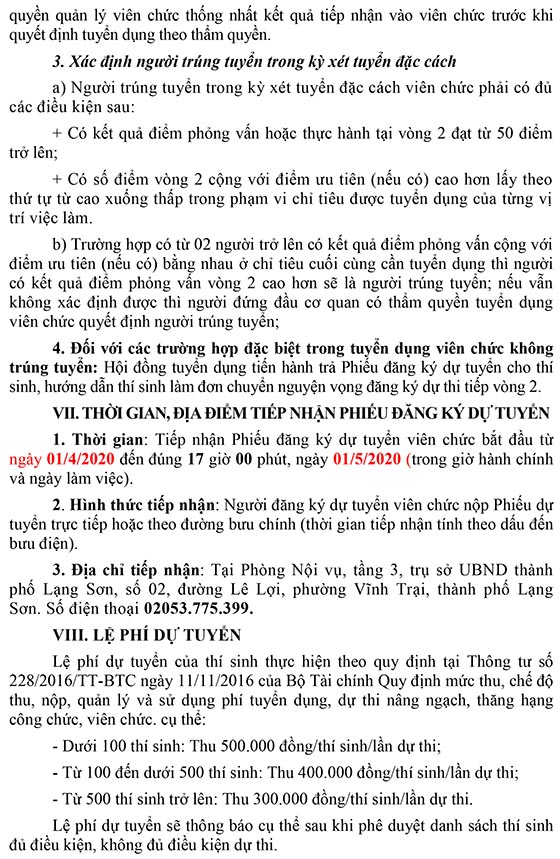 quyền quản lý viên chức thống nhất kết quả tiếp nhận vào viên chức trước khi quyết định tuyển dụng theo thẩm quyền.

3. Xác định người trúng tuyển trong kỳ xét tuyển đặc cách

a) Người trúng tuyển trong kỳ xét tuyển đặc cách viên chức phải có đủ các điều kiện sau:

+ Có kết quả điểm phỏng vấn hoặc thực hành tại vòng 2 đạt từ 50 điểm trở lên;

+ Có số điểm vòng 2 cộng với điểm ưu tiên (nếu có) cao hơn lấy theo thứ tự từ cao xuống thấp trong phạm vi chỉ tiêu được tuyển dụng của từng vị trí việc làm.

b) Trường hợp có từ 02 người trở lên có kết quả điểm phỏng vấn cộng với điểm ưu tiên (nếu có) bằng nhau ở chỉ tiêu cuối cùng cần tuyển dụng thì người có kết quả điểm phỏng vấn vòng 2 cao hơn sẽ là người trúng tuyển; nếu vẫn không xác định được thì người đứng đầu cơ quan có thẩm quyền tuyển dụng viên chức quyết định người trúng tuyển;

4. Đối với các trường hợp đặc biệt trong tuyển dụng viên chức không trúng tuyển: Hội đồng tuyển dụng tiến hành trả Phiếu đăng ký dự tuyển cho thí sinh, hướng dẫn thí sinh làm đơn chuyển nguyện vọng đăng ký dự thi tiếp vòng 2.

VII. THỜI GIAN, ĐỊA ĐIỂM TIẾP NHẬN PHIẾU ĐĂNG KÝ DỰ TUYỂN

1. Thời gian: Tiếp nhận Phiếu đăng ký dự tuyển viên chức bắt đầu từ ngày 01/4/2020 đến đúng 17 giờ 00 phút, ngày 01/5/2020 (trong giờ hành chính và ngày làm việc).

2. Hình thức tiếp nhận: Người đăng ký dự tuyển viên chức nộp Phiếu dự tuyển trực tiếp hoặc theo đường bưu chính (thời gian tiếp nhận tính theo dấu đến bưu điện).

3. Địa chỉ tiếp nhận: Tại Phòng Nội vụ, tầng 3, trụ sở UBND thành phố Lạng Sơn, số 02, đường Lê Lợi, phường Vĩnh Trại, thành phố Lạng Sơn. Số điện thoại 02053.775.399.

VIII. LỆ PHÍ DỰ TUYỂN

Lệ phí dự tuyển của thí sinh thực hiện theo quy định tại Thông tư số 228/2016/TT-BTC ngày 11/11/2016 của Bộ Tài chính Quy định mức thu, chế độ thu, nộp, quản lý và sử dụng phí tuyển dụng, dự thi nâng ngạch, thăng hạng công chức, viên chức. cụ thể:

- Dưới 100 thí sinh: Thu 500.000 đồng/thí sinh/lần dự thi;

- Từ 100 đến dưới 500 thí sinh: Thu 400.000 đồng/thí sinh/lần dự thi;

- Từ 500 thí sinh trở lên: Thu 300.000 đồng/thí sinh/lần dự thi.

Lệ phí dự tuyển sẽ thông báo cụ thể sau khi phê duyệt danh sách thí sinh đủ điều kiện, không đủ điều kiện dự thi.